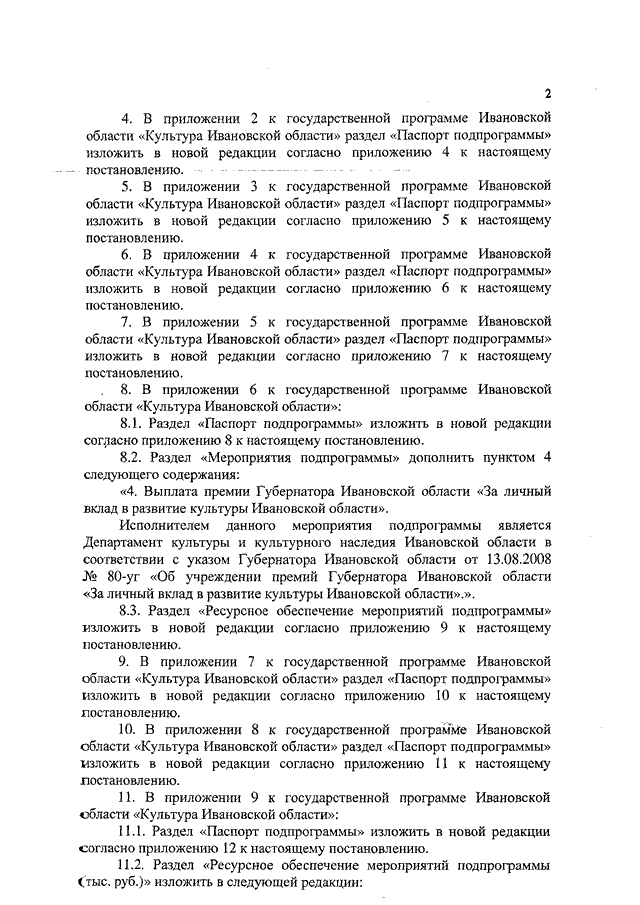 2

4. В приложении 2 к государственной программе Ивановской области «Культура Ивановской области» раздел «Паспорт подпрограммы» изложить в новой редакции согласно приложению 4 к настоящему постановлению.

5. В приложении 3 к государственной программе Ивановской области «Культура Ивановской области» раздел «Паспорт подпрограммы» изложить в новой редакции согласно приложению 5 к настоящему постановлению.

6. В приложении 4 к государственной программе Ивановской области «Культура Ивановской области» раздел «Паспорт подпрограммы» изложить в новой редакции согласно приложению 6 к настоящему постановлению.

7. В приложении 5 к государственной программе Ивановской области «Культура Ивановской области» раздел «Паспорт подпрограммы» изложить в новой редакции согласно приложению 7 к настоящему постановлению.

8. В приложении 6 к государственной программе Ивановской области «Культура Ивановской области»:

8.1. Раздел «Паспорт подпрограммы» изложить в новой редакции согласно приложению 8 к настоящему постановлению.

8.2. Раздел «Мероприятия подпрограммы» дополнить пунктом 4 следующего содержания:

«4. Выплата премии Губернатора Ивановской области «За личный вклад в развитие культуры Ивановской области».

Исполнителем данного мероприятия подпрограммы является Департамент культуры и культурного наследия Ивановской области в соответствии с указом Губернатора Ивановской области от 13.08.2008 № 80-уг «Об учреждении премий Губернатора Ивановской области «За личный вклад в развитие культуры Ивановской области».».

8.3. Раздел «Ресурсное обеспечение мероприятий подпрограммы» изложить в новой редакции согласно приложению 9 к настоящему постановлению.

9. В приложении 7 к государственной программе Ивановской области «Культура Ивановской области» раздел «Паспорт подпрограммы» изложить в новой редакции согласно приложению 10 к настоящему постановлению.

10. В приложении 8 к государственной программе Ивановской области «Культура Ивановской области» раздел «Паспорт подпрограммы» изложить в новой редакции согласно приложению 11 к настоящему постановлению.

11. В приложении 9 к государственной программе Ивановской области «Культура Ивановской области»:

11.1. Раздел «Паспорт подпрограммы» изложить в новой редакции согласно приложению 12 к настоящему постановлению.

11.2. Раздел «Ресурсное обеспечение мероприятий подпрограммы (тыс. руб.)» изложить в следующей редакции: